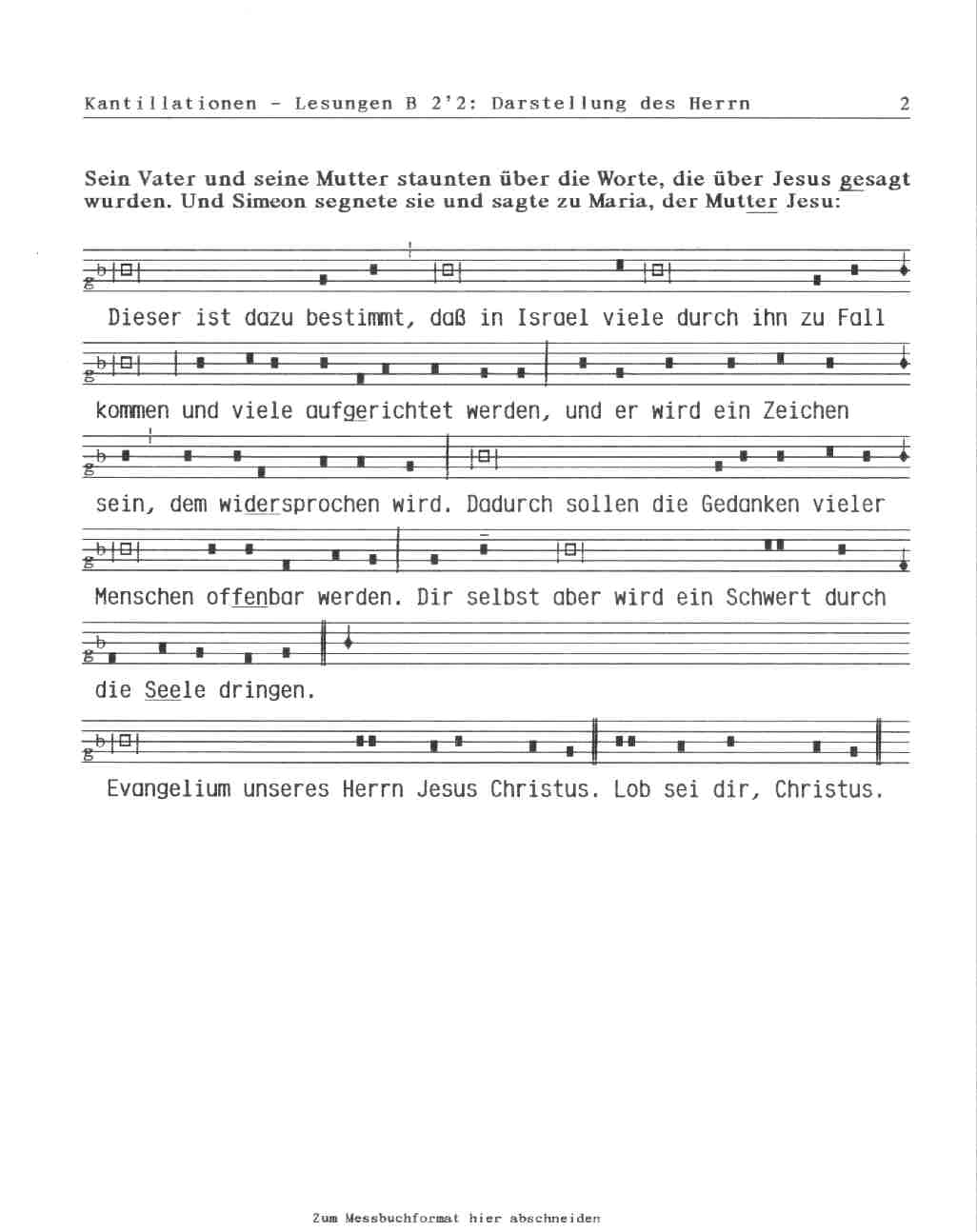 Kantillationen - Lesungen B 2'2: Darstellung des Herrn 2

Sein Vater und seine Mutter staunten über die Worte, die über Jesus gesagt wurden. Und Simeon segnete sie und sagte zu Maria, der Mutter Jesu:

Dieser ist dazu bestimmt, daß in Israel viele durch ihn zu Fall

kommen und viele aufgerichtet werden, und er wird ein Zeichen

sein, dem widersprochen wird. Dadurch sollen die Gedanken vieler

Menschen offenbar werden. Dir selbst aber wird ein Schwert durch

die Seele dringen.

Evangelium unseres Herrn Jesus Christus. Lob sei dir, Christus.

Zum Messbuchformat hier abschneiden